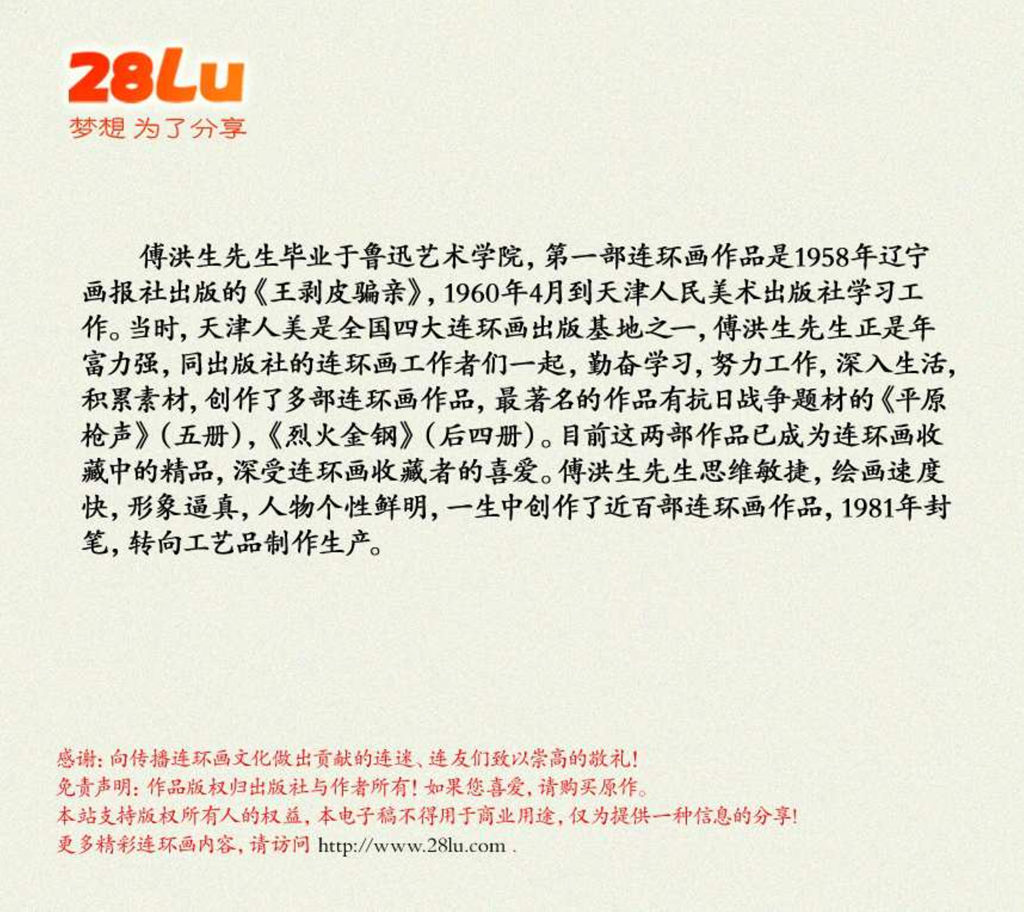 28Lu
梦想 为了分享

傅洪生先生毕业于鲁迅艺术学院，第一部连环画作品是1958年辽宁画报社出版的《王剥皮骗亲》，1960年4月到天津人民美术出版社学习工作。当时，天津人美是全国四大连环画出版基地之一，傅洪生先生正是年富力强，同出版社的连环画工作者们一起，勤奋学习，努力工作，深入生活，积累素材，创作了多部连环画作品，最著名的作品有抗日战争题材的《平原枪声》（五册），《烈火金钢》（后四册）。目前这两部作品已成为连环画收藏中的精品，深受连环画收藏者的喜爱。傅洪生先生思维敏捷，绘画速度快，形象逼真，人物个性鲜明，一生中创作了近百部连环画作品，1981年封笔，转向工艺品制作生产。

感谢：向传播连环画文化做出贡献的连迷、连友们致以崇高的敬礼！
免责声明：作品版权归出版社与作者所有！如果您喜爱，请购买原作。
本站支持版权所有人的权益，本电子稿不得用于商业用途，仅为提供一种信息的分享！
更多精彩连环画内容，请访问 http://www.28lu.com .